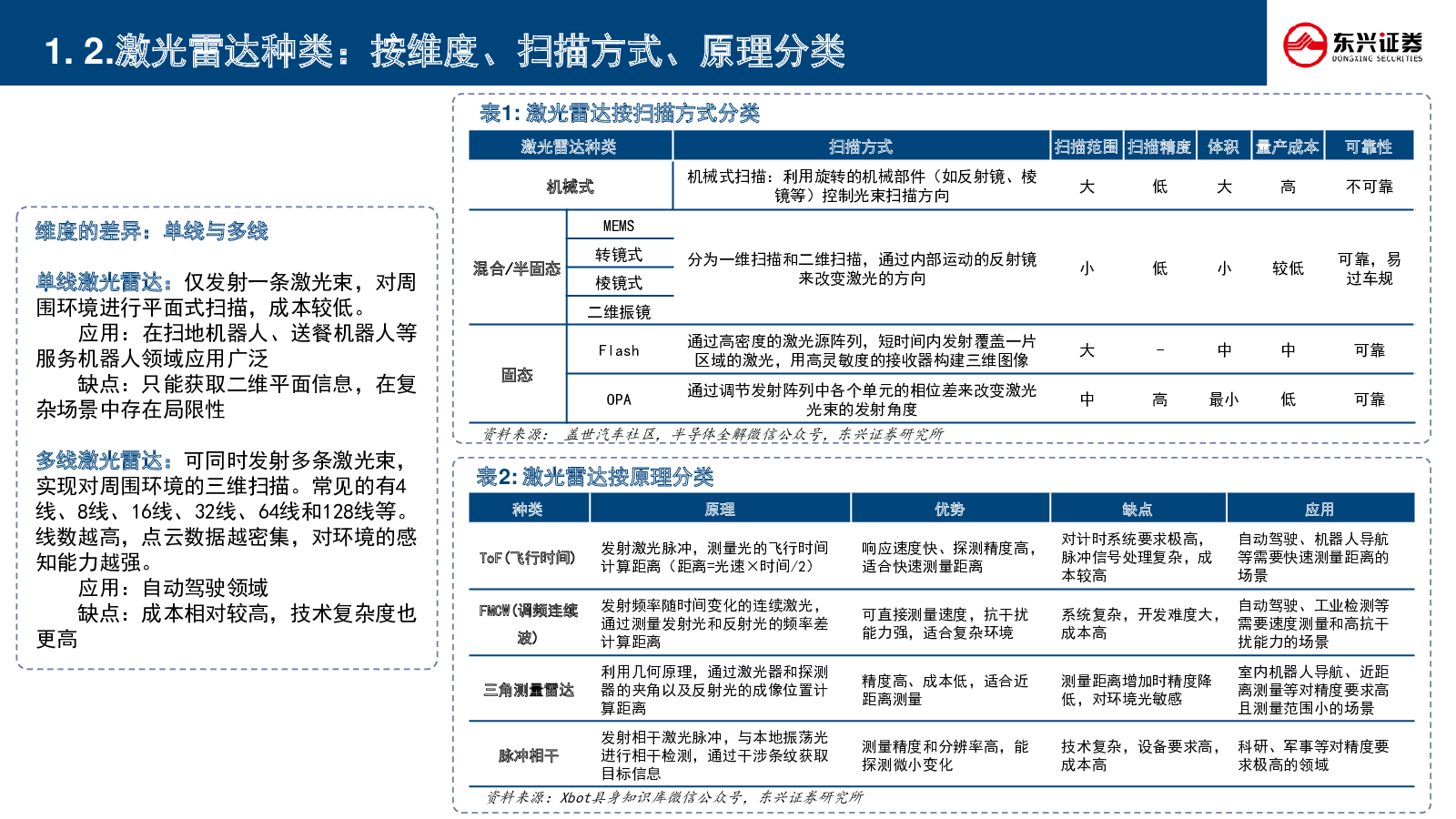 1. 2.激光雷达种类：按维度、扫描方式、原理分类

东兴证券 DONGXING SECURITIES

维度的差异：单线与多线

单线激光雷达：仅发射一条激光束，对周围环境进行平面式扫描，成本较低。
应用：在扫地机器人、送餐机器人等服务机器人领域应用广泛
缺点：只能获取二维平面信息，在复杂场景中存在局限性

多线激光雷达：可同时发射多条激光束，实现对周围环境的三维扫描。常见的有4线、8线、16线、32线、64线和128线等。线数越高，点云数据越密集，对环境的感知能力越强。
应用：自动驾驶领域
缺点：成本相对较高，技术复杂度也更高

表1：激光雷达按扫描方式分类

| 激光雷达种类 | | 扫描方式 | 扫描范围 | 扫描精度 | 体积 | 量产成本 | 可靠性 |
|---|---|---|---|---|---|---|---|
| 机械式 | | 机械式扫描：利用旋转的机械部件（如反射镜、棱镜等）控制光束扫描方向 | 大 | 低 | 大 | 高 | 不可靠 |
| 混合/半固态 | MEMS | 分为一维扫描和二维扫描，通过内部运动的反射镜来改变激光的方向 | 小 | 低 | 小 | 较低 | 可靠，易过车规 |
| | 转镜式 | | | | | | |
| | 棱镜式 | | | | | | |
| | 二维振镜 | | | | | | |
| 固态 | Flash | 通过高密度的激光源阵列，短时间内发射覆盖一片区域的激光，用高灵敏度的接收器构建三维图像 | 大 | - | 中 | 中 | 可靠 |
| | OPA | 通过调节发射阵列中各个单元的相位差来改变激光光束的发射角度 | 中 | 高 | 最小 | 低 | 可靠 |

资料来源：盖世汽车社区，半导体全解微信公众号，东兴证券研究所

表2：激光雷达按原理分类

| 种类 | 原理 | 优势 | 缺点 | 应用 |
|---|---|---|---|---|
| ToF（飞行时间） | 发射激光脉冲，测量光的飞行时间计算距离（距离=光速×时间/2） | 响应速度快、探测精度高，适合快速测量距离 | 对计时系统要求极高，脉冲信号处理复杂，成本较高 | 自动驾驶、机器人导航等需要快速测量距离的场景 |
| FMCW（调频连续波） | 发射频率随时间变化的连续激光，通过测量发射光和反射光的频率差计算距离 | 可直接测量速度，抗干扰能力强，适合复杂环境 | 系统复杂，开发难度大，成本高 | 自动驾驶、工业检测等需要速度测量和高抗干扰能力的场景 |
| 三角测量雷达 | 利用几何原理，通过激光器和探测器的夹角以及反射光的成像位置计算距离 | 精度高、成本低，适合近距离测量 | 测量距离增加时精度降低，对环境光敏感 | 室内机器人导航、近距离测量等对精度要求高且测量范围小的场景 |
| 脉冲相干 | 发射相干激光脉冲，与本地振荡光进行相干检测，通过干涉条纹获取目标信息 | 测量精度和分辨率高，能探测微小变化 | 技术复杂，设备要求高，成本高 | 科研、军事等对精度要求极高的领域 |

资料来源：Xbot具身知识库微信公众号，东兴证券研究所